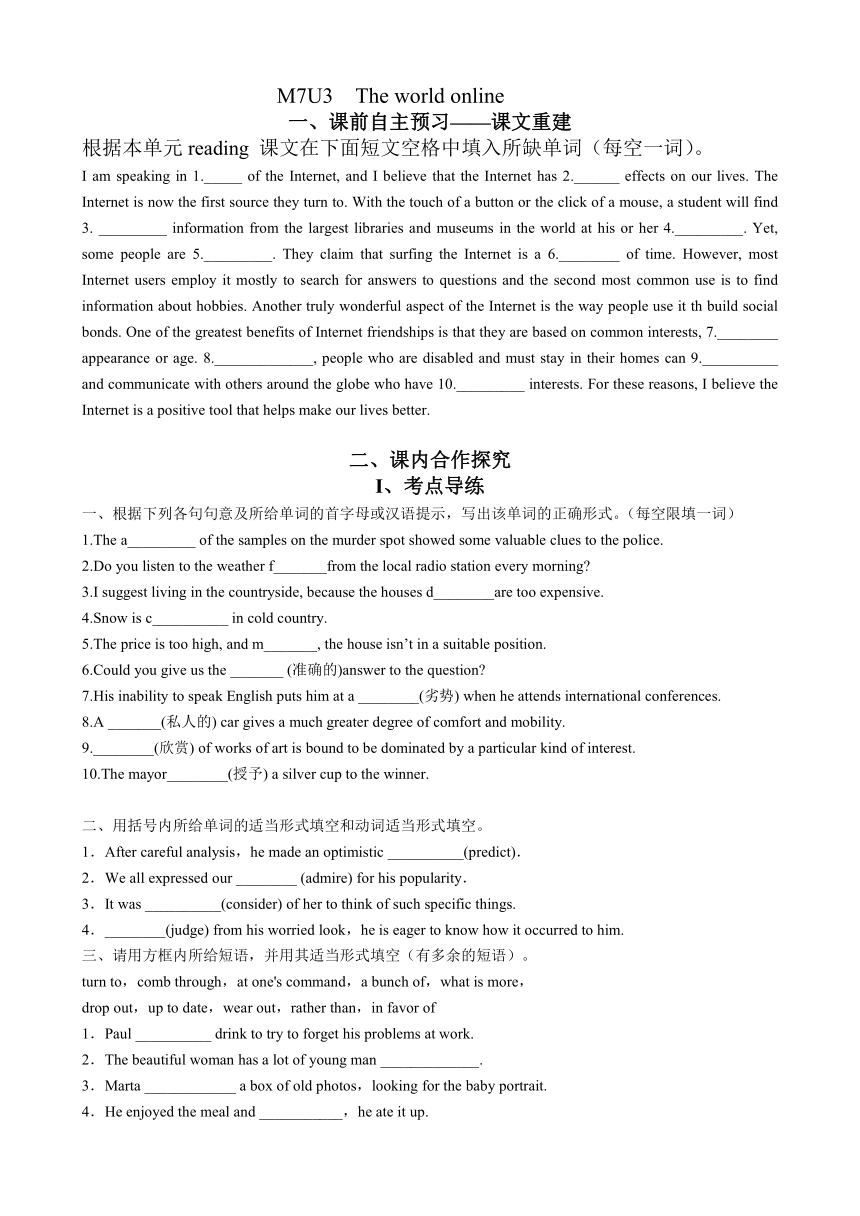 M7U3 The world online

一、课前自主预习——课文重建

根据本单元 reading 课文在下面短文空格中填入所缺单词（每空一词）。

I am speaking in 1._____ of the Internet, and I believe that the Internet has 2.______ effects on our lives. The Internet is now the first source they turn to. With the touch of a button or the click of a mouse, a student will find 3. _________ information from the largest libraries and museums in the world at his or her 4._________. Yet, some people are 5._________. They claim that surfing the Internet is a 6.________ of time. However, most Internet users employ it mostly to search for answers to questions and the second most common use is to find information about hobbies. Another truly wonderful aspect of the Internet is the way people use it th build social bonds. One of the greatest benefits of Internet friendships is that they are based on common interests, 7.________ appearance or age. 8._____________, people who are disabled and must stay in their homes can 9.__________ and communicate with others around the globe who have 10._________ interests. For these reasons, I believe the Internet is a positive tool that helps make our lives better.

二、课内合作探究

I、考点导练

一、根据下列各句句意及所给单词的首字母或汉语提示，写出该单词的正确形式。(每空限填一词)

1.The a_________ of the samples on the murder spot showed some valuable clues to the police.

2.Do you listen to the weather f_______from the local radio station every morning?

3.I suggest living in the countryside, because the houses d________are too expensive.

4.Snow is c__________ in cold country.

5.The price is too high, and m_______, the house isn't in a suitable position.

6.Could you give us the _______ (准确的)answer to the question?

7.His inability to speak English puts him at a ________(劣势) when he attends international conferences.

8.A _______(私人的) car gives a much greater degree of comfort and mobility.

9.________(欣赏) of works of art is bound to be dominated by a particular kind of interest.

10.The mayor________(授予) a silver cup to the winner.

二、用括号内所给单词的适当形式填空和动词适当形式填空。

1．After careful analysis，he made an optimistic __________(predict).

2．We all expressed our ________ (admire) for his popularity.

3．It was __________(consider) of her to think of such specific things.

4．________(judge) from his worried look，he is eager to know how it occurred to him.

三、请用方框内所给短语，并用其适当形式填空（有多余的短语）。

turn to，comb through，at one's command，a bunch of，what is more，

drop out，up to date，wear out，rather than，in favor of

1．Paul __________ drink to try to forget his problems at work.

2．The beautiful woman has a lot of young man _____________.

3．Marta ____________ a box of old photos，looking for the baby portrait.

4．He enjoyed the meal and ___________，he ate it up.